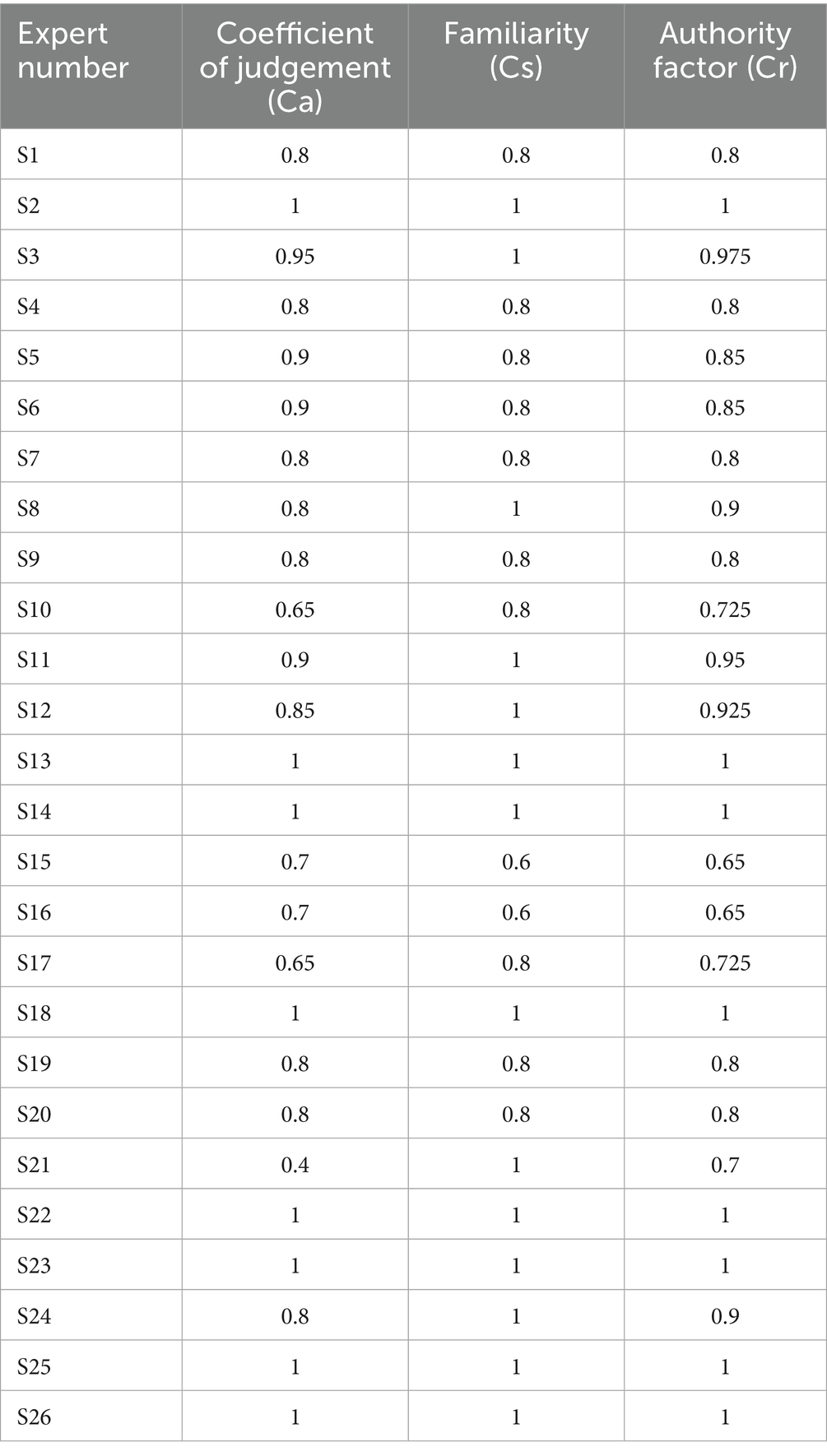 | Expert number | Coefficient of judgement (Ca) | Familiarity (Cs) | Authority factor (Cr) |
|---|---|---|---|
| S1 | 0.8 | 0.8 | 0.8 |
| S2 | 1 | 1 | 1 |
| S3 | 0.95 | 1 | 0.975 |
| S4 | 0.8 | 0.8 | 0.8 |
| S5 | 0.9 | 0.8 | 0.85 |
| S6 | 0.9 | 0.8 | 0.85 |
| S7 | 0.8 | 0.8 | 0.8 |
| S8 | 0.8 | 1 | 0.9 |
| S9 | 0.8 | 0.8 | 0.8 |
| S10 | 0.65 | 0.8 | 0.725 |
| S11 | 0.9 | 1 | 0.95 |
| S12 | 0.85 | 1 | 0.925 |
| S13 | 1 | 1 | 1 |
| S14 | 1 | 1 | 1 |
| S15 | 0.7 | 0.6 | 0.65 |
| S16 | 0.7 | 0.6 | 0.65 |
| S17 | 0.65 | 0.8 | 0.725 |
| S18 | 1 | 1 | 1 |
| S19 | 0.8 | 0.8 | 0.8 |
| S20 | 0.8 | 0.8 | 0.8 |
| S21 | 0.4 | 1 | 0.7 |
| S22 | 1 | 1 | 1 |
| S23 | 1 | 1 | 1 |
| S24 | 0.8 | 1 | 0.9 |
| S25 | 1 | 1 | 1 |
| S26 | 1 | 1 | 1 |